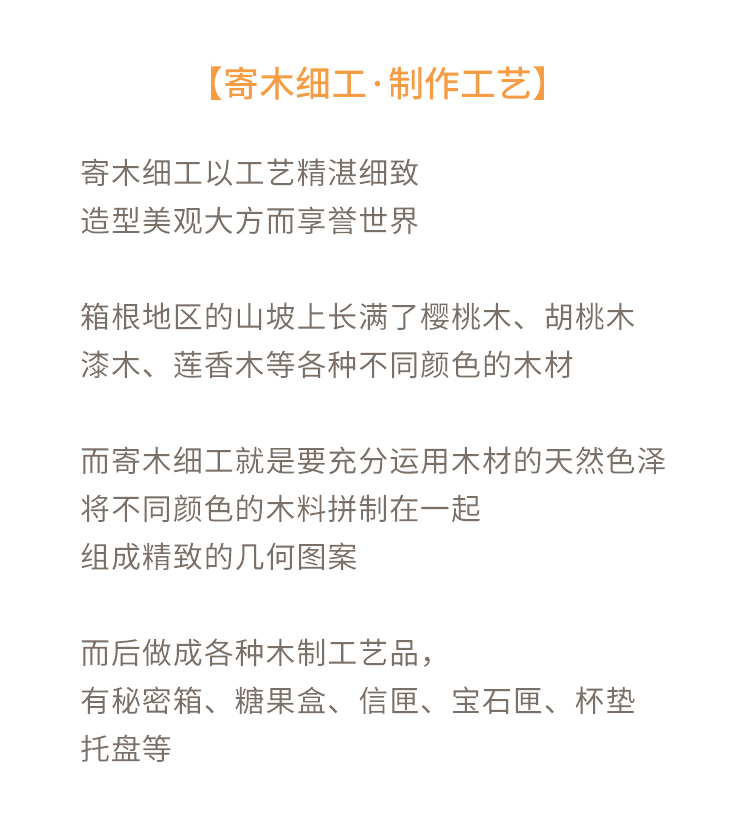 【寄木细工·制作工艺】

寄木细工以工艺精湛细致
造型美观大方而享誉世界

箱根地区的山坡上长满了樱桃木、胡桃木
漆木、莲香木等各种不同颜色的木材

而寄木细工就是要充分运用木材的天然色泽
将不同颜色的木料拼制在一起
组成精致的几何图案

而后做成各种木制工艺品，
有秘密箱、糖果盒、信匣、宝石匣、杯垫
托盘等